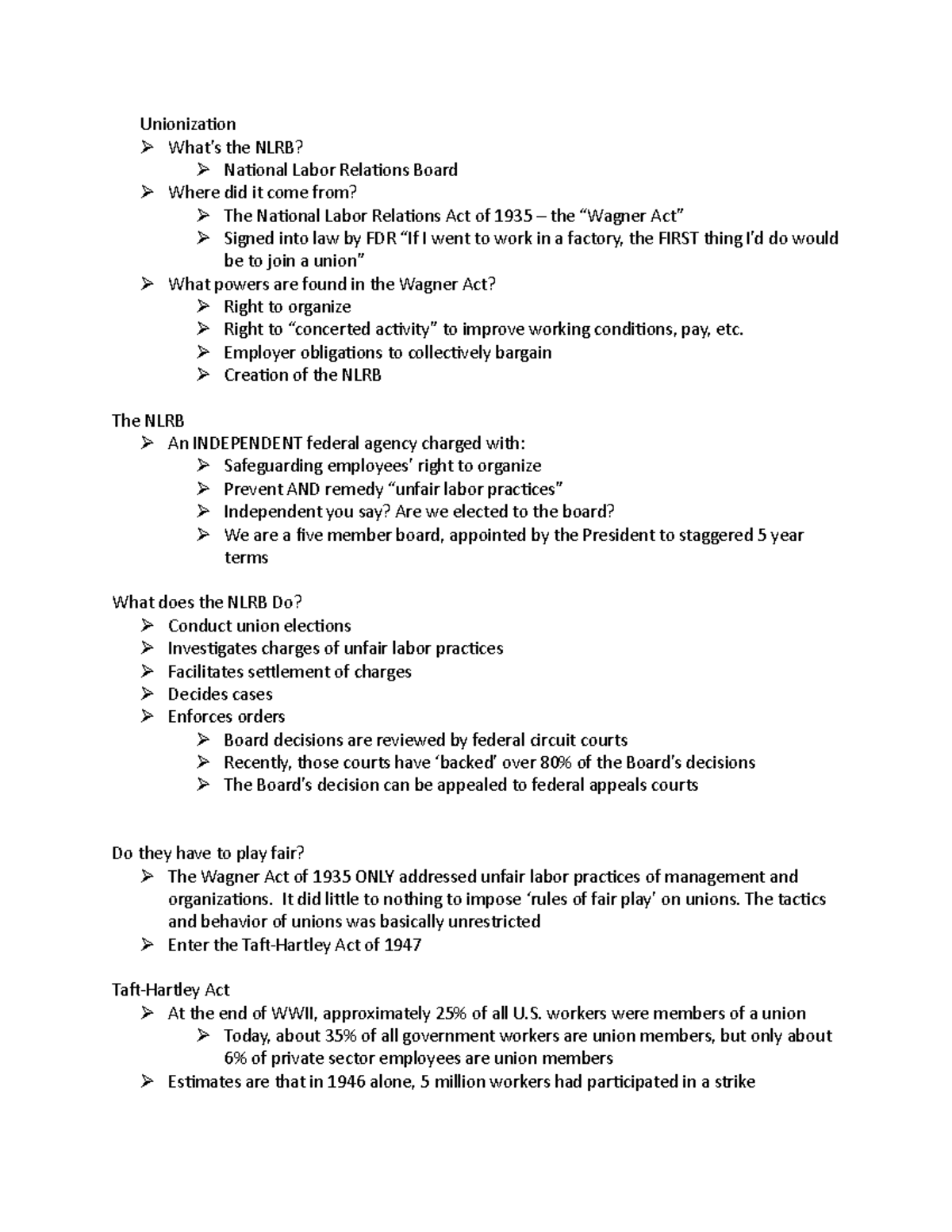 Unionization

➢ What's the NLRB?
➢ National Labor Relations Board
➢ Where did it come from?
➢ The National Labor Relations Act of 1935 – the "Wagner Act"
➢ Signed into law by FDR "If I went to work in a factory, the FIRST thing I'd do would be to join a union"
➢ What powers are found in the Wagner Act?
➢ Right to organize
➢ Right to "concerted activity" to improve working conditions, pay, etc.
➢ Employer obligations to collectively bargain
➢ Creation of the NLRB

The NLRB

➢ An INDEPENDENT federal agency charged with:
➢ Safeguarding employees' right to organize
➢ Prevent AND remedy "unfair labor practices"
➢ Independent you say? Are we elected to the board?
➢ We are a five member board, appointed by the President to staggered 5 year terms

What does the NLRB Do?

➢ Conduct union elections
➢ Investigates charges of unfair labor practices
➢ Facilitates settlement of charges
➢ Decides cases
➢ Enforces orders
➢ Board decisions are reviewed by federal circuit courts
➢ Recently, those courts have 'backed' over 80% of the Board's decisions
➢ The Board's decision can be appealed to federal appeals courts

Do they have to play fair?

➢ The Wagner Act of 1935 ONLY addressed unfair labor practices of management and organizations. It did little to nothing to impose 'rules of fair play' on unions. The tactics and behavior of unions was basically unrestricted
➢ Enter the Taft-Hartley Act of 1947

Taft-Hartley Act

➢ At the end of WWII, approximately 25% of all U.S. workers were members of a union
➢ Today, about 35% of all government workers are union members, but only about 6% of private sector employees are union members
➢ Estimates are that in 1946 alone, 5 million workers had participated in a strike